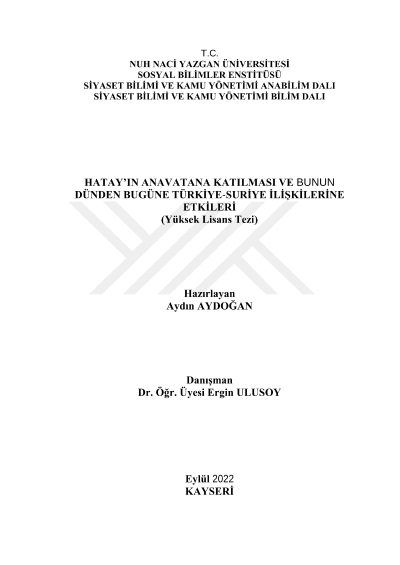 T.C.
NUH NACİ YAZGAN ÜNİVERSİTESİ
SOSYAL BİLİMLER ENSTİTÜSÜ
SİYASET BİLİMİ VE KAMU YÖNETİMİ ANABİLİM DALI
SİYASET BİLİMİ VE KAMU YÖNETİMİ BİLİM DALI

HATAY'IN ANAVATANA KATILMASI VE BUNUN DÜNDEN BUGÜNE TÜRKİYE-SURİYE İLİŞKİLERİNE ETKİLERİ
(Yüksek Lisans Tezi)

Hazırlayan
Aydın AYDOĞAN

Danışman
Dr. Öğr. Üyesi Ergin ULUSOY

Eylül 2022
KAYSERİ